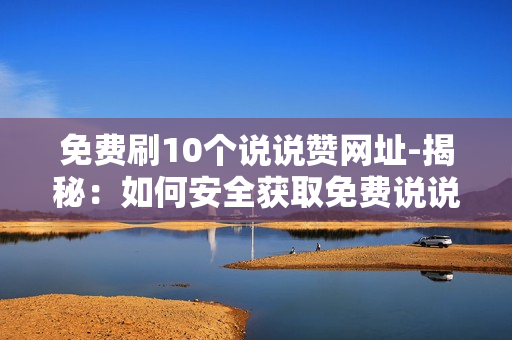 免费刷10个说说赞网址-揭秘：如何安全获取免费说说